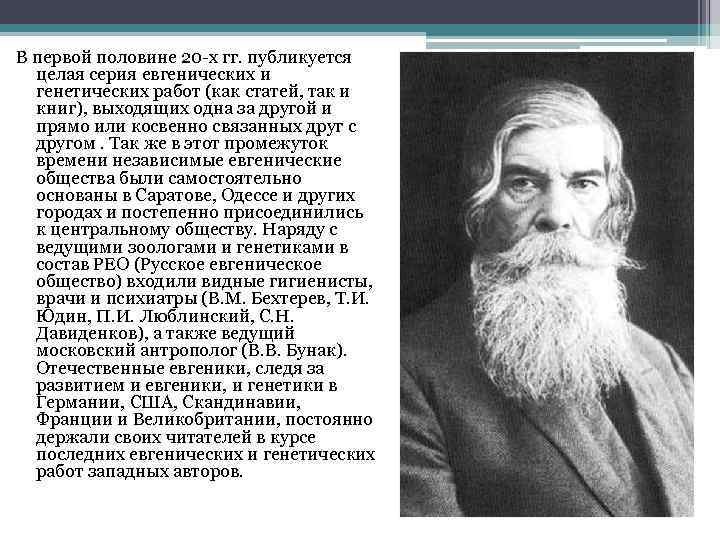 В первой половине 20-х гг. публикуется целая серия евгенических и генетических работ (как статей, так и книг), выходящих одна за другой и прямо или косвенно связанных друг с другом . Так же в этот промежуток времени независимые евгенические общества были самостоятельно основаны в Саратове, Одессе и других городах и постепенно присоединились к центральному обществу. Наряду с ведущими зоологами и генетиками в состав РЕО (Русское евгеническое общество) входили видные гигиенисты, врачи и психиатры (В.М. Бехтерев, Т.И. Юдин, П.И. Люблинский, С.Н. Давиденков), а также ведущий московский антрополог (В.В. Бунак). Отечественные евгеники, следя за развитием и евгеники, и генетики в Германии, США, Скандинавии, Франции и Великобритании, постоянно держали своих читателей в курсе последних евгенических и генетических работ западных авторов.